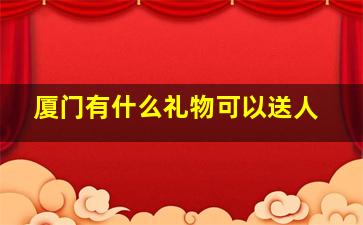 厦门有什么礼物可以送人